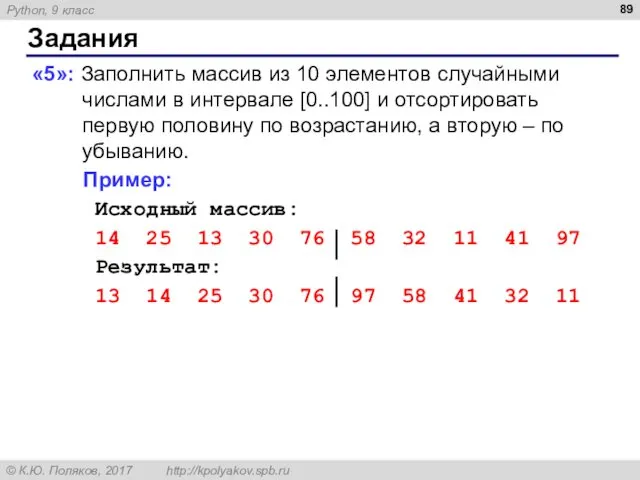 Python, 9 класс

89

Задания

«5»: Заполнить массив из 10 элементов случайными числами в интервале [0..100] и отсортировать первую половину по возрастанию, а вторую – по убыванию.

Пример:

Исходный массив:

14 25 13 30 76 | 58 32 11 41 97

Результат:

13 14 25 30 76 | 97 58 41 32 11

© К.Ю. Поляков, 2017 http://kpolyakov.spb.ru